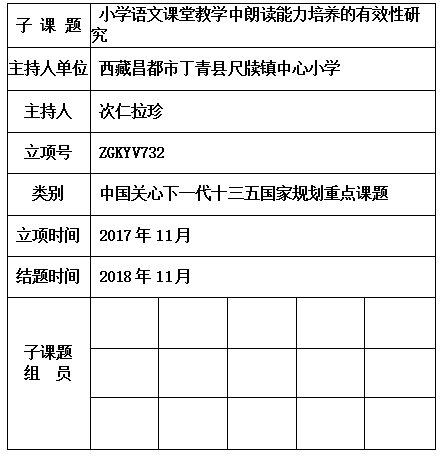 | 子 课 题 | 小学语文课堂教学中朗读能力培养的有效性研究 | | | | |
|---|---|---|---|---|---|
| 主持人单位 | 西藏昌都市丁青县尺牍镇中心小学 | | | | |
| 主持人 | 次仁拉珍 | | | | |
| 立项号 | ZGKYV732 | | | | |
| 类别 | 中国关心下一代十三五国家规划重点课题 | | | | |
| 立项时间 | 2017 年 11月 | | | | |
| 结题时间 | 2018 年 11月 | | | | |
| 子课题 组 员 | | | | | |
| | | | | | |
| | | | | | |